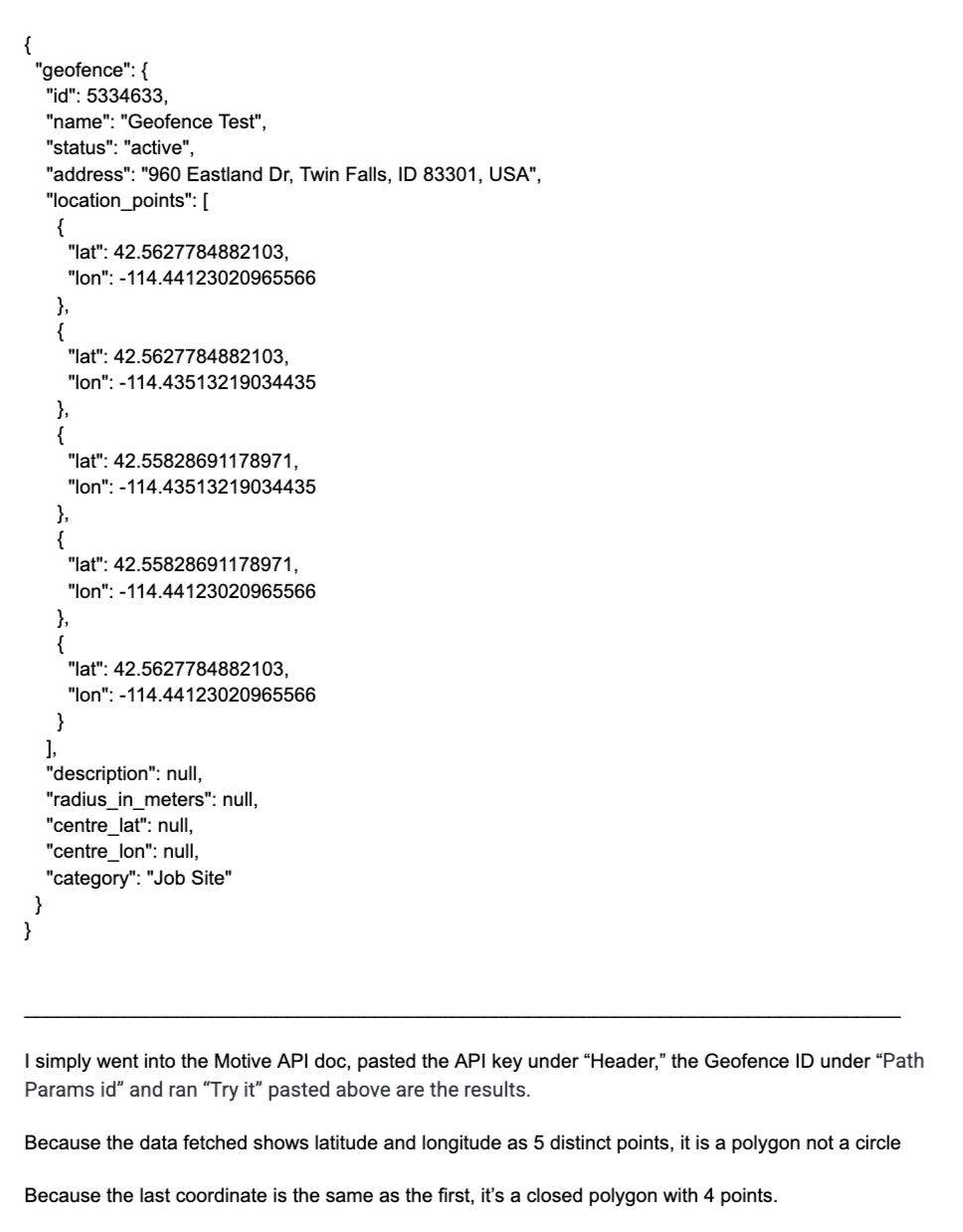 {
  "geofence": {
    "id": 5334633,
    "name": "Geofence Test",
    "status": "active",
    "address": "960 Eastland Dr, Twin Falls, ID 83301, USA",
    "location_points": [
      {
        "lat": 42.5627784882103,
        "lon": -114.44123020965566
      },
      {
        "lat": 42.5627784882103,
        "lon": -114.43513219034435
      },
      {
        "lat": 42.55828691178971,
        "lon": -114.43513219034435
      },
      {
        "lat": 42.55828691178971,
        "lon": -114.44123020965566
      },
      {
        "lat": 42.5627784882103,
        "lon": -114.44123020965566
      }
    ],
    "description": null,
    "radius_in_meters": null,
    "centre_lat": null,
    "centre_lon": null,
    "category": "Job Site"
  }
}

I simply went into the Motive API doc, pasted the API key under “Header,” the Geofence ID under “Path Params id” and ran “Try it” pasted above are the results.

Because the data fetched shows latitude and longitude as 5 distinct points, it is a polygon not a circle

Because the last coordinate is the same as the first, it’s a closed polygon with 4 points.